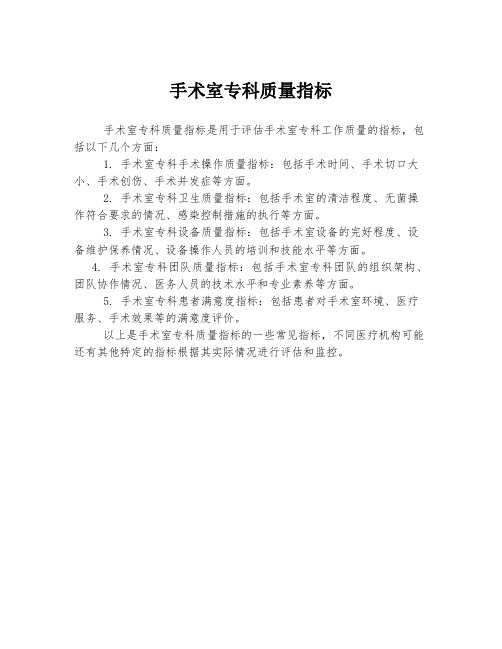 手术室专科质量指标

手术室专科质量指标是用于评估手术室专科工作质量的指标，包括以下几个方面：

1. 手术室专科手术操作质量指标：包括手术时间、手术切口大小、手术创伤、手术并发症等方面。

2. 手术室专科卫生质量指标：包括手术室的清洁程度、无菌操作符合要求的情况、感染控制措施的执行等方面。

3. 手术室专科设备质量指标：包括手术室设备的完好程度、设备维护保养情况、设备操作人员的培训和技能水平等方面。

4. 手术室专科团队质量指标：包括手术室专科团队的组织架构、团队协作情况、医务人员的技术水平和专业素养等方面。

5. 手术室专科患者满意度指标：包括患者对手术室环境、医疗服务、手术效果等的满意度评价。

以上是手术室专科质量指标的一些常见指标，不同医疗机构可能还有其他特定的指标根据其实际情况进行评估和监控。